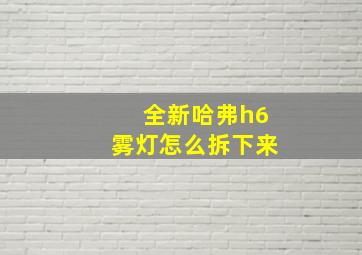 全新哈弗h6
雾灯怎么拆下来